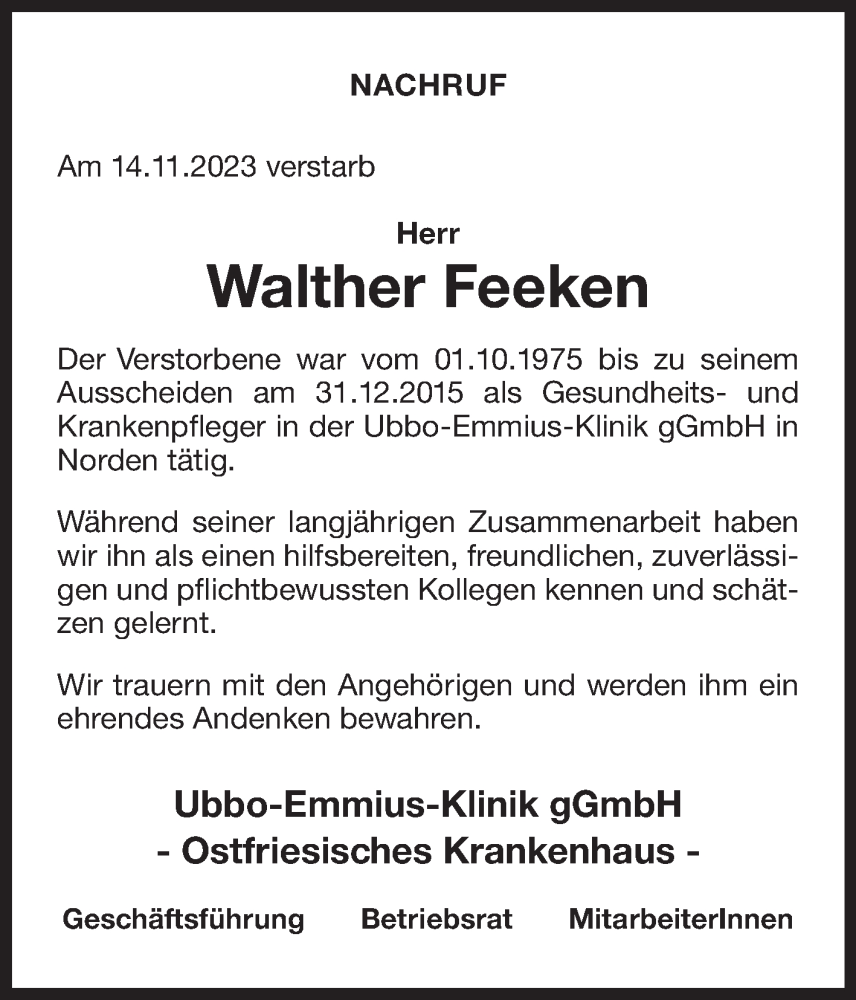 NACHRUF

Am 14.11.2023 verstarb

Herr
Walther Feeken

Der Verstorbene war vom 01.10.1975 bis zu seinem Ausscheiden am 31.12.2015 als Gesundheits- und Krankenpfleger in der Ubbo-Emmius-Klinik gGmbH in Norden tätig.

Während seiner langjährigen Zusammenarbeit haben wir ihn als einen hilfsbereiten, freundlichen, zuverlässigen und pflichtbewussten Kollegen kennen und schätzen gelernt.

Wir trauern mit den Angehörigen und werden ihm ein ehrendes Andenken bewahren.

Ubbo-Emmius-Klinik gGmbH
- Ostfriesisches Krankenhaus -

Geschäftsführung Betriebsrat MitarbeiterInnen